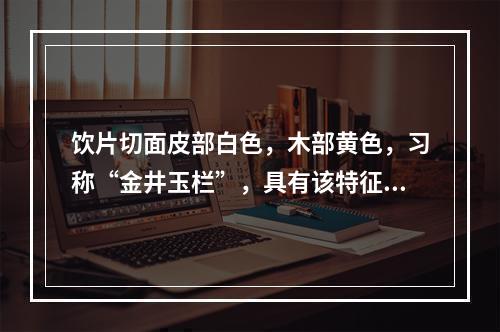 饮片切面皮部白色，木部黄色，习称“金井玉栏”，具有该特征...